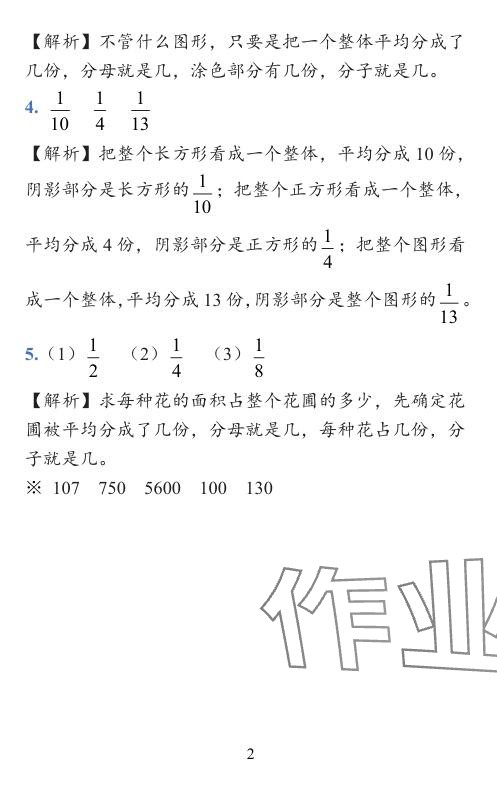 【解析】不管什么图形，只要是把一个整体平均分成了几份，分母就是几，涂色部分有几份，分子就是几。

4. $\frac{1}{10}$　$\frac{1}{4}$　$\frac{1}{13}$

【解析】把整个长方形看成一个整体，平均分成 10 份，阴影部分是长方形的 $\frac{1}{10}$；把整个正方形看成一个整体，平均分成 4 份，阴影部分是正方形的 $\frac{1}{4}$；把整个图形看成一个整体，平均分成 13 份，阴影部分是整个图形的 $\frac{1}{13}$。

5.（1）$\frac{1}{2}$　（2）$\frac{1}{4}$　（3）$\frac{1}{8}$

【解析】求每种花的面积占整个花圃的多少，先确定花圃被平均分成了几份，分母就是几，每种花占几份，分子就是几。

※ 107　750　5600　100　130

作业

2